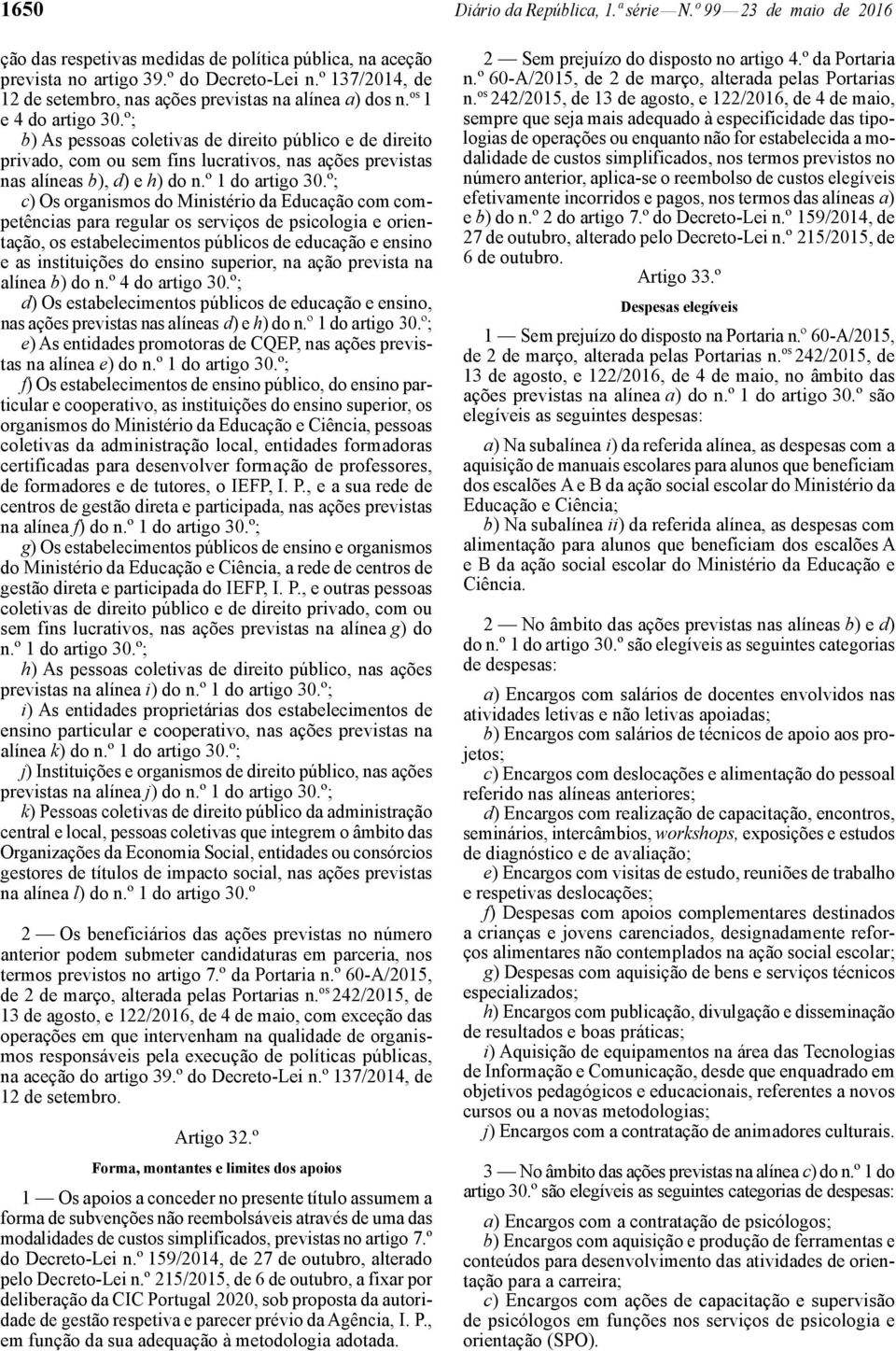 1650

Diário da República, 1.ª série — N.º 99 — 23 de maio de 2016

ção das respetivas medidas de política pública, na aceção prevista no artigo 39.º do Decreto-Lei n.º 137/2014, de 12 de setembro, nas ações previstas na alínea a) dos n.os 1 e 4 do artigo 30.º;

b) As pessoas coletivas de direito público e de direito privado, com ou sem fins lucrativos, nas ações previstas nas alíneas b), d) e h) do n.º 1 do artigo 30.º;

c) Os organismos do Ministério da Educação com competências para regular os serviços de psicologia e orientação, os estabelecimentos públicos de educação e ensino e as instituições do ensino superior, na ação prevista na alínea b) do n.º 4 do artigo 30.º;

d) Os estabelecimentos públicos de educação e ensino, nas ações previstas nas alíneas d) e h) do n.º 1 do artigo 30.º;

e) As entidades promotoras de CQEP, nas ações previstas na alínea e) do n.º 1 do artigo 30.º;

f) Os estabelecimentos de ensino público, do ensino particular e cooperativo, as instituições do ensino superior, os organismos do Ministério da Educação e Ciência, pessoas coletivas da administração local, entidades formadoras certificadas para desenvolver formação de professores, de formadores e de tutores, o IEFP, I. P., e a sua rede de centros de gestão direta e participada, nas ações previstas na alínea f) do n.º 1 do artigo 30.º;

g) Os estabelecimentos públicos de ensino e organismos do Ministério da Educação e Ciência, a rede de centros de gestão direta e participada do IEFP, I. P., e outras pessoas coletivas de direito público e de direito privado, com ou sem fins lucrativos, nas ações previstas na alínea g) do n.º 1 do artigo 30.º;

h) As pessoas coletivas de direito público, nas ações previstas na alínea i) do n.º 1 do artigo 30.º;

i) As entidades proprietárias dos estabelecimentos de ensino particular e cooperativo, nas ações previstas na alínea k) do n.º 1 do artigo 30.º;

j) Instituições e organismos de direito público, nas ações previstas na alínea j) do n.º 1 do artigo 30.º;

k) Pessoas coletivas de direito público da administração central e local, pessoas coletivas que integrem o âmbito das Organizações da Economia Social, entidades ou consórcios gestores de títulos de impacto social, nas ações previstas na alínea l) do n.º 1 do artigo 30.º

2 — Os beneficiários das ações previstas no número anterior podem submeter candidaturas em parceria, nos termos previstos no artigo 7.º da Portaria n.º 60-A/2015, de 2 de março, alterada pelas Portarias n.os 242/2015, de 13 de agosto, e 122/2016, de 4 de maio, com exceção das operações em que intervenham na qualidade de organismos responsáveis pela execução de políticas públicas, na aceção do artigo 39.º do Decreto-Lei n.º 137/2014, de 12 de setembro.

Artigo 32.º

Forma, montantes e limites dos apoios

1 — Os apoios a conceder no presente título assumem a forma de subvenções não reembolsáveis através de uma das modalidades de custos simplificados, previstas no artigo 7.º do Decreto-Lei n.º 159/2014, de 27 de outubro, alterado pelo Decreto-Lei n.º 215/2015, de 6 de outubro, a fixar por deliberação da CIC Portugal 2020, sob proposta da autoridade de gestão respetiva e parecer prévio da Agência, I. P., em função da sua adequação à metodologia adotada.

2 — Sem prejuízo do disposto no artigo 4.º da Portaria n.º 60-A/2015, de 2 de março, alterada pelas Portarias n.os 242/2015, de 13 de agosto, e 122/2016, de 4 de maio, sempre que seja mais adequado à especificidade das tipologias de operações ou enquanto não for estabelecida a modalidade de custos simplificados, nos termos previstos no número anterior, aplica-se o reembolso de custos elegíveis efetivamente incorridos e pagos, nos termos das alíneas a) e b) do n.º 2 do artigo 7.º do Decreto-Lei n.º 159/2014, de 27 de outubro, alterado pelo Decreto-Lei n.º 215/2015, de 6 de outubro.

Artigo 33.º

Despesas elegíveis

1 — Sem prejuízo do disposto na Portaria n.º 60-A/2015, de 2 de março, alterada pelas Portarias n.os 242/2015, de 13 de agosto, e 122/2016, de 4 de maio, no âmbito das ações previstas na alínea a) do n.º 1 do artigo 30.º são elegíveis as seguintes despesas:

a) Na subalínea i) da referida alínea, as despesas com a aquisição de manuais escolares para alunos que beneficiam dos escalões A e B da ação social escolar do Ministério da Educação e Ciência;

b) Na subalínea ii) da referida alínea, as despesas com alimentação para alunos que beneficiam dos escalões A e B da ação social escolar do Ministério da Educação e Ciência.

2 — No âmbito das ações previstas nas alíneas b) e d) do n.º 1 do artigo 30.º são elegíveis as seguintes categorias de despesas:

a) Encargos com salários de docentes envolvidos nas atividades letivas e não letivas apoiadas;

b) Encargos com salários de técnicos de apoio aos projetos;

c) Encargos com deslocações e alimentação do pessoal referido nas alíneas anteriores;

d) Encargos com realização de capacitação, encontros, seminários, intercâmbios, workshops, exposições e estudos de diagnóstico e de avaliação;

e) Encargos com visitas de estudo, reuniões de trabalho e respetivas deslocações;

f) Despesas com apoios complementares destinados a crianças e jovens carenciados, designadamente reforços alimentares não contemplados na ação social escolar;

g) Despesas com aquisição de bens e serviços técnicos especializados;

h) Encargos com publicação, divulgação e disseminação de resultados e boas práticas;

i) Aquisição de equipamentos na área das Tecnologias de Informação e Comunicação, desde que enquadrado em objetivos pedagógicos e educacionais, referentes a novos cursos ou a novas metodologias;

j) Encargos com a contratação de animadores culturais.

3 — No âmbito das ações previstas na alínea c) do n.º 1 do artigo 30.º são elegíveis as seguintes categorias de despesas:

a) Encargos com a contratação de psicólogos;

b) Encargos com aquisição e produção de ferramentas e conteúdos para desenvolvimento das atividades de orientação para a carreira;

c) Encargos com ações de capacitação e supervisão de psicólogos em funções nos serviços de psicologia e orientação (SPO).